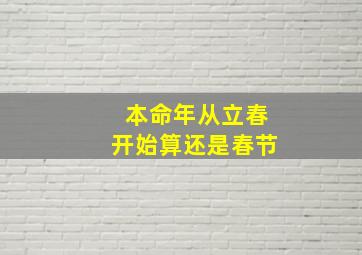 本命年从立春
开始算还是春节